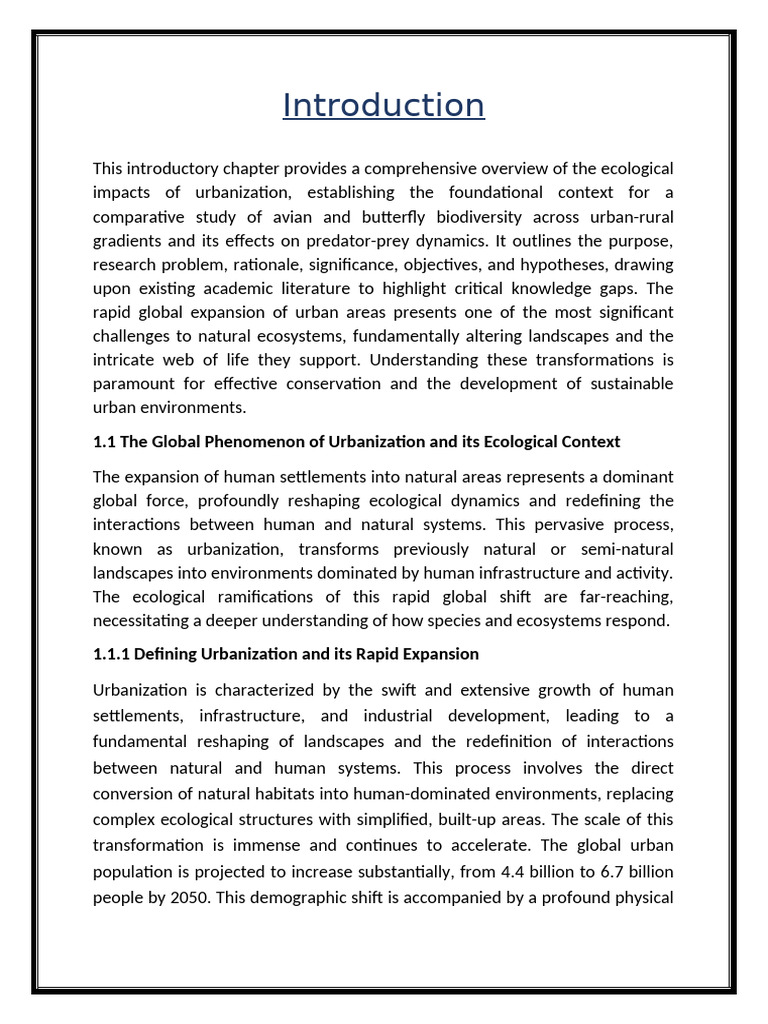 Introduction

This introductory chapter provides a comprehensive overview of the ecological impacts of urbanization, establishing the foundational context for a comparative study of avian and butterfly biodiversity across urban-rural gradients and its effects on predator-prey dynamics. It outlines the purpose, research problem, rationale, significance, objectives, and hypotheses, drawing upon existing academic literature to highlight critical knowledge gaps. The rapid global expansion of urban areas presents one of the most significant challenges to natural ecosystems, fundamentally altering landscapes and the intricate web of life they support. Understanding these transformations is paramount for effective conservation and the development of sustainable urban environments.

1.1 The Global Phenomenon of Urbanization and its Ecological Context

The expansion of human settlements into natural areas represents a dominant global force, profoundly reshaping ecological dynamics and redefining the interactions between human and natural systems. This pervasive process, known as urbanization, transforms previously natural or semi-natural landscapes into environments dominated by human infrastructure and activity. The ecological ramifications of this rapid global shift are far-reaching, necessitating a deeper understanding of how species and ecosystems respond.

1.1.1 Defining Urbanization and its Rapid Expansion

Urbanization is characterized by the swift and extensive growth of human settlements, infrastructure, and industrial development, leading to a fundamental reshaping of landscapes and the redefinition of interactions between natural and human systems. This process involves the direct conversion of natural habitats into human-dominated environments, replacing complex ecological structures with simplified, built-up areas. The scale of this transformation is immense and continues to accelerate. The global urban population is projected to increase substantially, from 4.4 billion to 6.7 billion people by 2050. This demographic shift is accompanied by a profound physical